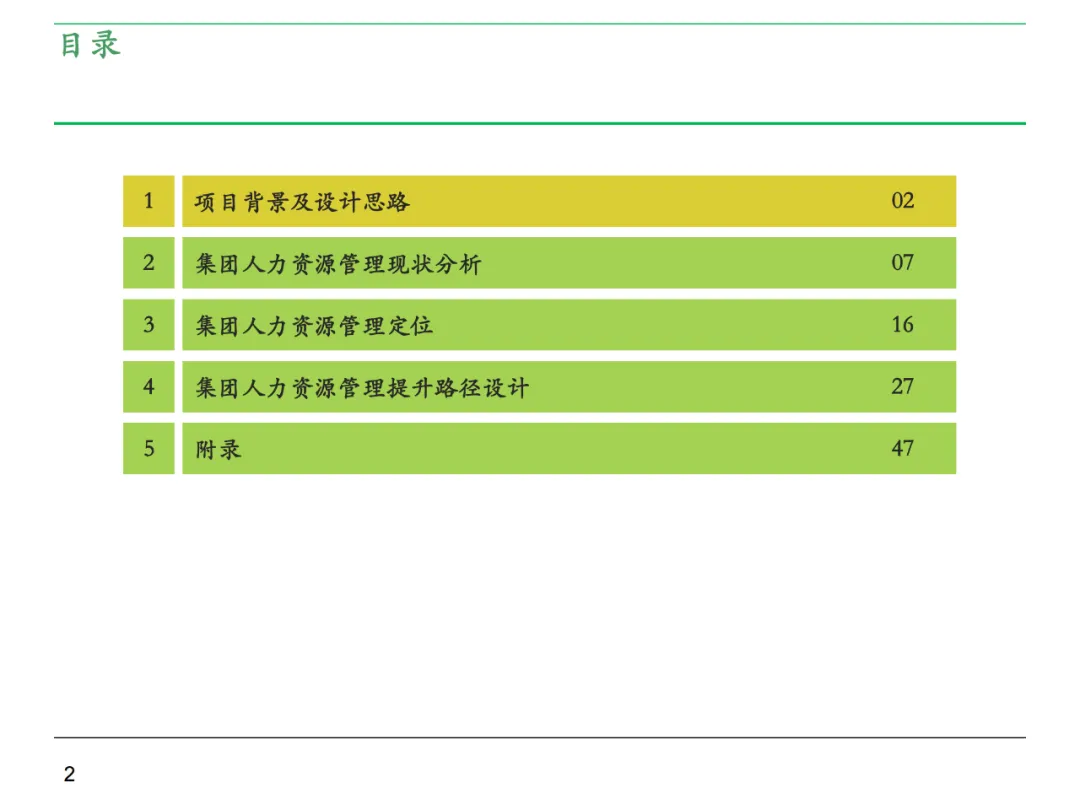 目录

1 项目背景及设计思路 02
2 集团人力资源管理现状分析 07
3 集团人力资源管理定位 16
4 集团人力资源管理提升路径设计 27
5 附录 47

2